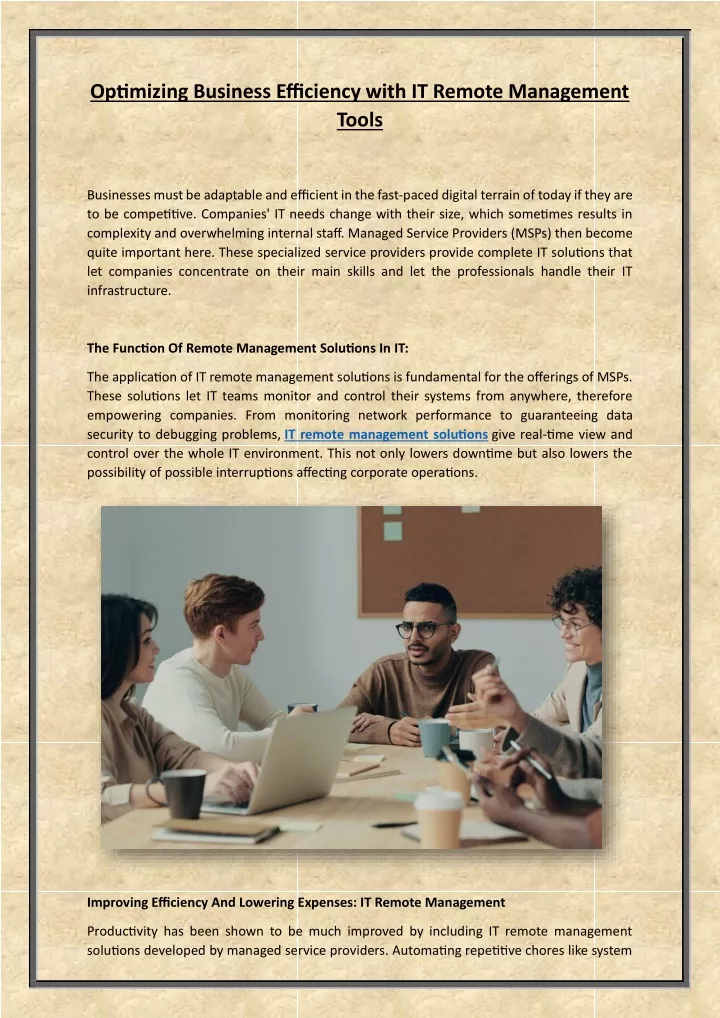 Optimizing Business Efficiency with IT Remote Management Tools

Businesses must be adaptable and efficient in the fast-paced digital terrain of today if they are to be competitive. Companies' IT needs change with their size, which sometimes results in complexity and overwhelming internal staff. Managed Service Providers (MSPs) then become quite important here. These specialized service providers provide complete IT solutions that let companies concentrate on their main skills and let the professionals handle their IT infrastructure.

The Function Of Remote Management Solutions In IT:

The application of IT remote management solutions is fundamental for the offerings of MSPs. These solutions let IT teams monitor and control their systems from anywhere, therefore empowering companies. From monitoring network performance to guaranteeing data security to debugging problems, IT remote management solutions give real-time view and control over the whole IT environment. This not only lowers downtime but also lowers the possibility of possible interruptions affecting corporate operations.

Improving Efficiency And Lowering Expenses: IT Remote Management

Productivity has been shown to be much improved by including IT remote management solutions developed by managed service providers. Automating repetitive chores like system